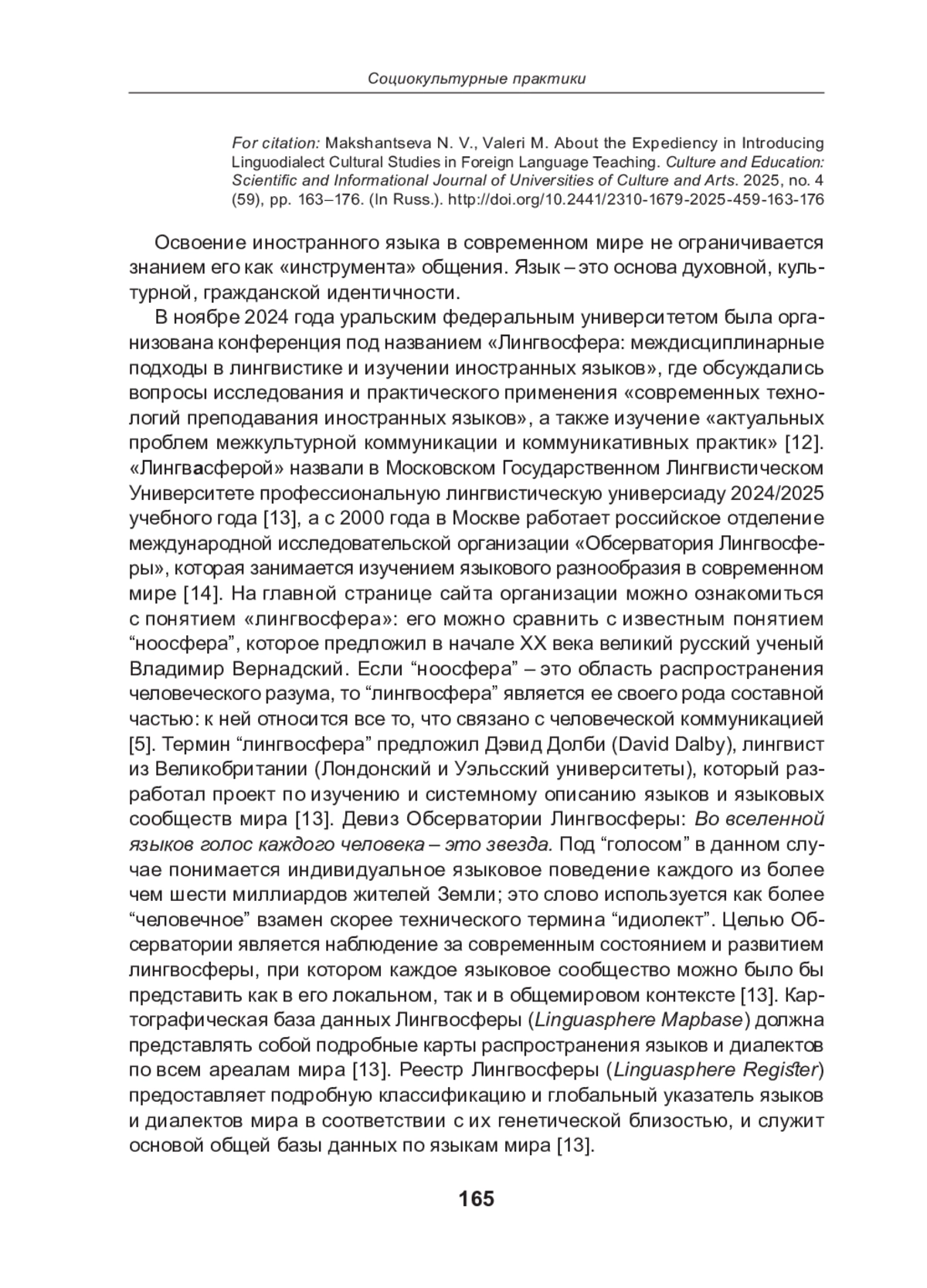 Социокультурные практики

For citation: Makshantseva N. V., Valeri M. About the Expediency in Introducing Linguodialect Cultural Studies in Foreign Language Teaching. Culture and Education: Scientific and Informational Journal of Universities of Culture and Arts. 2025, no. 4 (59), pp. 163–176. (In Russ.). http://doi.org/10.2441/2310-1679-2025-459-163-176

Освоение иностранного языка в современном мире не ограничивается знанием его как «инструмента» общения. Язык – это основа духовной, культурной, гражданской идентичности.

В ноябре 2024 года уральским федеральным университетом была организована конференция под названием «Лингвосфера: междисциплинарные подходы в лингвистике и изучении иностранных языков», где обсуждались вопросы исследования и практического применения «современных технологий преподавания иностранных языков», а также изучение «актуальных проблем межкультурной коммуникации и коммуникативных практик» [12]. «Лингвасферой» назвали в Московском Государственном Лингвистическом Университете профессиональную лингвистическую универсиаду 2024/2025 учебного года [13], а с 2000 года в Москве работает российское отделение международной исследовательской организации «Обсерватория Лингвосферы», которая занимается изучением языкового разнообразия в современном мире [14]. На главной странице сайта организации можно ознакомиться с понятием «лингвосфера»: его можно сравнить с известным понятием “ноосфера”, которое предложил в начале XX века великий русский ученый Владимир Вернадский. Если “ноосфера” – это область распространения человеческого разума, то “лингвосфера” является ее своего рода составной частью: к ней относится все то, что связано с человеческой коммуникацией [5]. Термин “лингвосфера” предложил Дэвид Долби (David Dalby), лингвист из Великобритании (Лондонский и Уэльсский университеты), который разработал проект по изучению и системному описанию языков и языковых сообществ мира [13]. Девиз Обсерватории Лингвосферы: Во вселенной языков голос каждого человека – это звезда. Под “голосом” в данном случае понимается индивидуальное языковое поведение каждого из более чем шести миллиардов жителей Земли; это слово используется как более “человечное” взамен скорее технического термина “идиолект”. Целью Обсерватории является наблюдение за современным состоянием и развитием лингвосферы, при котором каждое языковое сообщество можно было бы представить как в его локальном, так и в общемировом контексте [13]. Картографическая база данных Лингвосферы (Linguasphere Mapbase) должна представлять собой подробные карты распространения языков и диалектов по всем ареалам мира [13]. Реестр Лингвосферы (Linguasphere Register) предоставляет подробную классификацию и глобальный указатель языков и диалектов мира в соответствии с их генетической близостью, и служит основой общей базы данных по языкам мира [13].

165